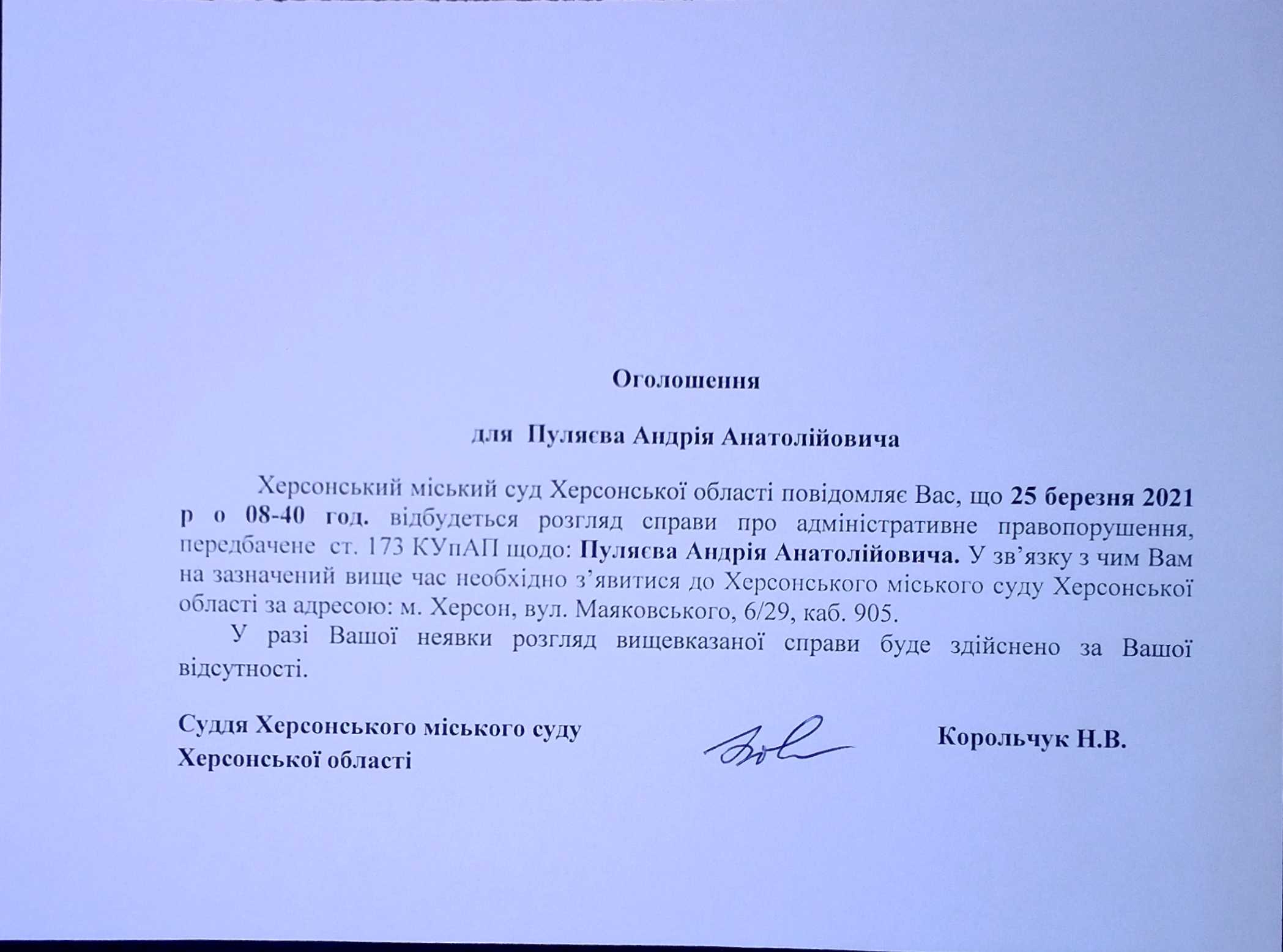 Оголошення

для Пуляєва Андрія Анатолійовича

Херсонський міський суд Херсонської області повідомляє Вас, що 25 березня 2021 р о 08-40 год. відбудеться розгляд справи про адміністративне правопорушення, передбачене ст. 173 КУпАП щодо: Пуляєва Андрія Анатолійовича. У зв'язку з чим Вам на зазначений вище час необхідно з'явитися до Херсонського міського суду Херсонської області за адресою: м. Херсон, вул. Маяковського, 6/29, каб. 905.

У разі Вашої неявки розгляд вищевказаної справи буде здійснено за Вашої відсутності.

Суддя Херсонського міського суду Херсонської області

Корольчук Н.В.